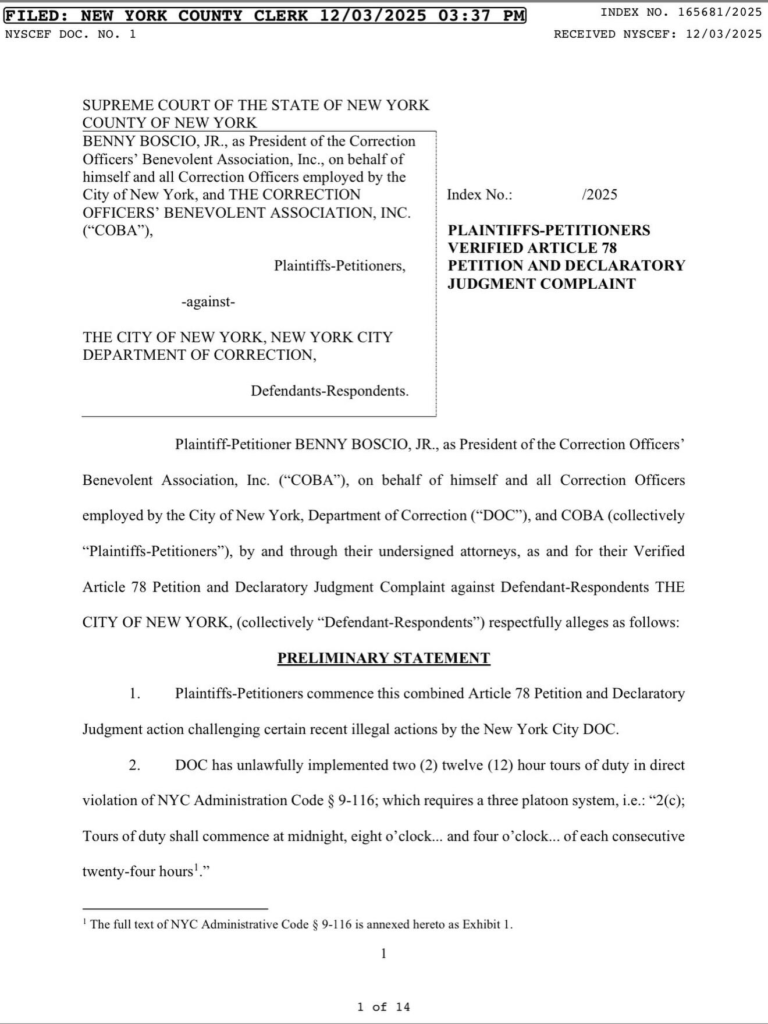 FILED: NEW YORK COUNTY CLERK 12/03/2025 03:37 PM
INDEX NO. 165681/2025
NYSCEF DOC. NO. 1
RECEIVED NYSCEF: 12/03/2025

SUPREME COURT OF THE STATE OF NEW YORK
COUNTY OF NEW YORK

BENNY BOSCIO, JR., as President of the Correction Officers' Benevolent Association, Inc., on behalf of himself and all Correction Officers employed by the City of New York, and THE CORRECTION OFFICERS' BENEVOLENT ASSOCIATION, INC. ("COBA"),

Plaintiffs-Petitioners,

-against-

THE CITY OF NEW YORK, NEW YORK CITY DEPARTMENT OF CORRECTION,

Defendants-Respondents.

Index No.: /2025

PLAINTIFFS-PETITIONERS VERIFIED ARTICLE 78 PETITION AND DECLARATORY JUDGMENT COMPLAINT

Plaintiff-Petitioner BENNY BOSCIO, JR., as President of the Correction Officers' Benevolent Association, Inc. ("COBA"), on behalf of himself and all Correction Officers employed by the City of New York, Department of Correction ("DOC"), and COBA (collectively "Plaintiffs-Petitioners"), by and through their undersigned attorneys, as and for their Verified Article 78 Petition and Declaratory Judgment Complaint against Defendant-Respondents THE CITY OF NEW YORK, (collectively "Defendant-Respondents") respectfully alleges as follows:

PRELIMINARY STATEMENT

1. Plaintiffs-Petitioners commence this combined Article 78 Petition and Declaratory Judgment action challenging certain recent illegal actions by the New York City DOC.

2. DOC has unlawfully implemented two (2) twelve (12) hour tours of duty in direct violation of NYC Administration Code § 9-116; which requires a three platoon system, i.e.: "2(c); Tours of duty shall commence at midnight, eight o'clock... and four o'clock... of each consecutive twenty-four hours$^1$."

$^1$ The full text of NYC Administrative Code § 9-116 is annexed hereto as Exhibit 1.

1

1 of 14